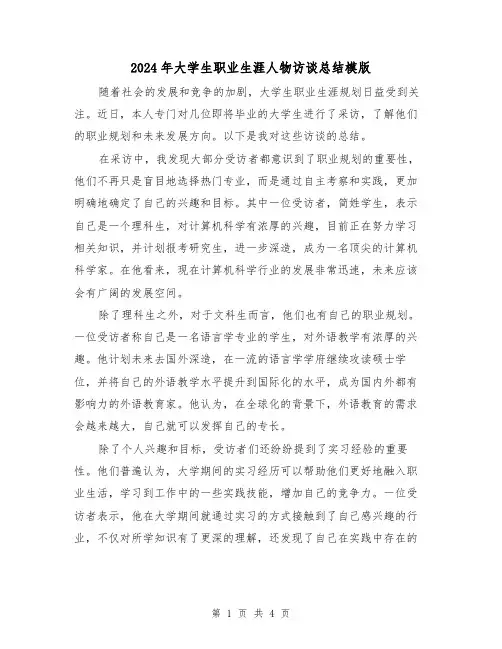 2024年大学生职业生涯人物访谈总结模版

随着社会的发展和竞争的加剧，大学生职业生涯规划日益受到关注。近日，本人专门对几位即将毕业的大学生进行了采访，了解他们的职业规划和未来发展方向。以下是我对这些访谈的总结。

在采访中，我发现大部分受访者都意识到了职业规划的重要性，他们不再只是盲目地选择热门专业，而是通过自主考察和实践，更加明确地确定了自己的兴趣和目标。其中一位受访者，简姓学生，表示自己是一个理科生，对计算机科学有浓厚的兴趣，目前正在努力学习相关知识，并计划报考研究生，进一步深造，成为一名顶尖的计算机科学家。在他看来，现在计算机科学行业的发展非常迅速，未来应该会有广阔的发展空间。

除了理科生之外，对于文科生而言，他们也有自己的职业规划。一位受访者称自己是一名语言学专业的学生，对外语教学有浓厚的兴趣。他计划未来去国外深造，在一流的语言学学府继续攻读硕士学位，并将自己的外语教学水平提升到国际化的水平，成为国内外都有影响力的外语教育家。他认为，在全球化的背景下，外语教育的需求会越来越大，自己就可以发挥自己的专长。

除了个人兴趣和目标，受访者们还纷纷提到了实习经验的重要性。他们普遍认为，大学期间的实习经历可以帮助他们更好地融入职业生活，学习到工作中的一些实践技能，增加自己的竞争力。一位受访者表示，他在大学期间就通过实习的方式接触到了自己感兴趣的行业，不仅对所学知识有了更深的理解，还发现了自己在实践中存在的

第 1 页 共 4 页